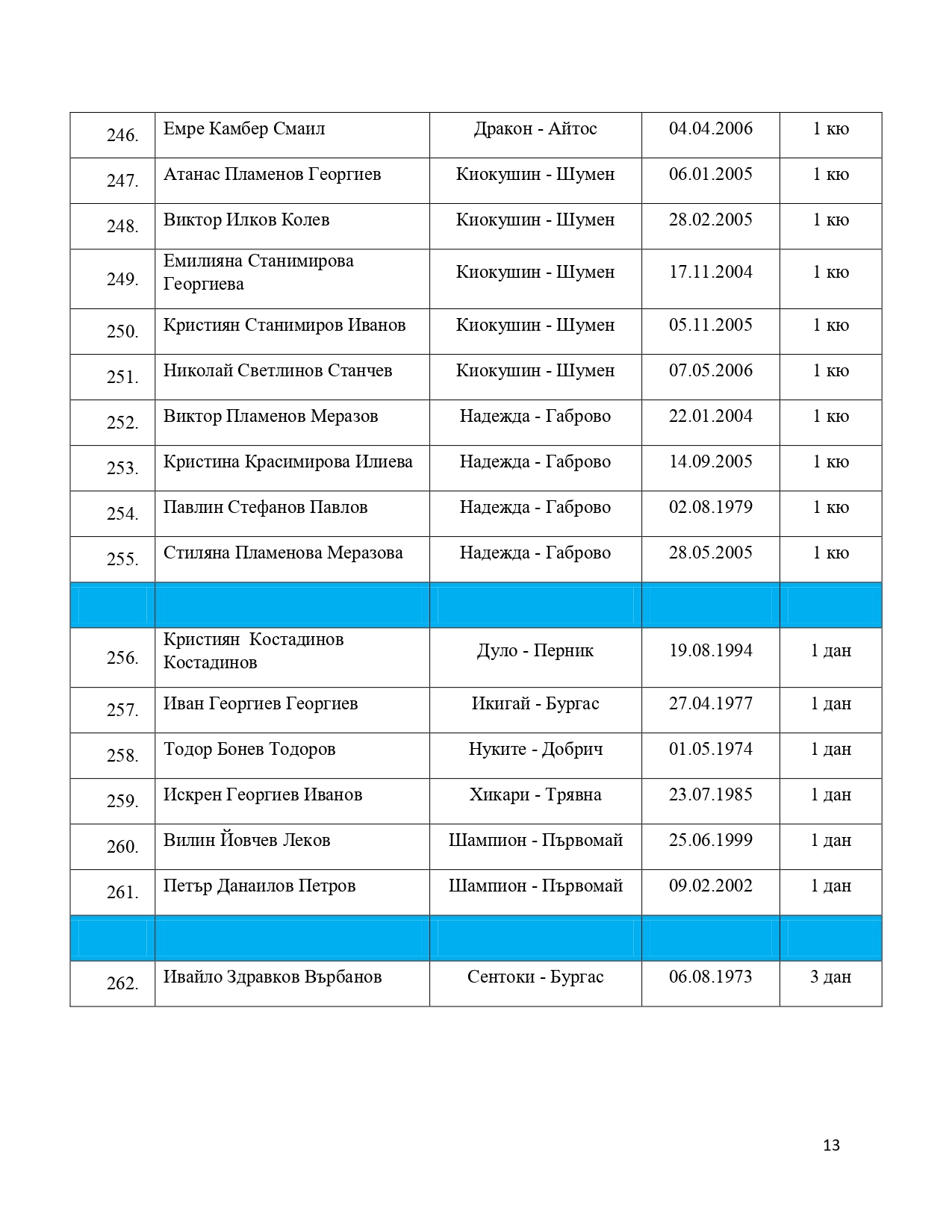 | | | | | |
|---|---|---|---|---|
| 246. | Емре Камбер Смаил | Дракон - Айтос | 04.04.2006 | 1 кю |
| 247. | Атанас Пламенов Георгиев | Киокушин - Шумен | 06.01.2005 | 1 кю |
| 248. | Виктор Илков Колев | Киокушин - Шумен | 28.02.2005 | 1 кю |
| 249. | Емилияна Станимирова Георгиева | Киокушин - Шумен | 17.11.2004 | 1 кю |
| 250. | Кристиян Станимиров Иванов | Киокушин - Шумен | 05.11.2005 | 1 кю |
| 251. | Николай Светлинов Станчев | Киокушин - Шумен | 07.05.2006 | 1 кю |
| 252. | Виктор Пламенов Меразов | Надежда - Габрово | 22.01.2004 | 1 кю |
| 253. | Кристина Красимирова Илиева | Надежда - Габрово | 14.09.2005 | 1 кю |
| 254. | Павлин Стефанов Павлов | Надежда - Габрово | 02.08.1979 | 1 кю |
| 255. | Стиляна Пламенова Меразова | Надежда - Габрово | 28.05.2005 | 1 кю |
| | | | | |
| 256. | Кристиян  Костадинов Костадинов | Дуло - Перник | 19.08.1994 | 1 дан |
| 257. | Иван Георгиев Георгиев | Икигай - Бургас | 27.04.1977 | 1 дан |
| 258. | Тодор Бонев Тодоров | Нуките - Добрич | 01.05.1974 | 1 дан |
| 259. | Искрен Георгиев Иванов | Хикари - Трявна | 23.07.1985 | 1 дан |
| 260. | Вилин Йовчев Леков | Шампион - Първомай | 25.06.1999 | 1 дан |
| 261. | Петър Данаилов Петров | Шампион - Първомай | 09.02.2002 | 1 дан |
| | | | | |
| 262. | Ивайло Здравков Върбанов | Сентоки - Бургас | 06.08.1973 | 3 дан |

13